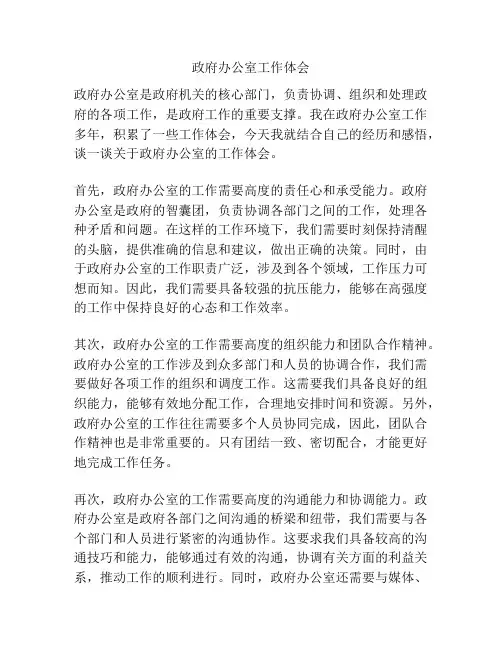 政府办公室工作体会

政府办公室是政府机关的核心部门，负责协调、组织和处理政府的各项工作，是政府工作的重要支撑。我在政府办公室工作多年，积累了一些工作体会，今天我就结合自己的经历和感悟，谈一谈关于政府办公室的工作体会。

首先，政府办公室的工作需要高度的责任心和承受能力。政府办公室是政府的智囊团，负责协调各部门之间的工作，处理各种矛盾和问题。在这样的工作环境下，我们需要时刻保持清醒的头脑，提供准确的信息和建议，做出正确的决策。同时，由于政府办公室的工作职责广泛，涉及到各个领域，工作压力可想而知。因此，我们需要具备较强的抗压能力，能够在高强度的工作中保持良好的心态和工作效率。

其次，政府办公室的工作需要高度的组织能力和团队合作精神。政府办公室的工作涉及到众多部门和人员的协调合作，我们需要做好各项工作的组织和调度工作。这需要我们具备良好的组织能力，能够有效地分配工作，合理地安排时间和资源。另外，政府办公室的工作往往需要多个人员协同完成，因此，团队合作精神也是非常重要的。只有团结一致、密切配合，才能更好地完成工作任务。

再次，政府办公室的工作需要高度的沟通能力和协调能力。政府办公室是政府各部门之间沟通的桥梁和纽带，我们需要与各个部门和人员进行紧密的沟通协作。这要求我们具备较高的沟通技巧和能力，能够通过有效的沟通，协调有关方面的利益关系，推动工作的顺利进行。同时，政府办公室还需要与媒体、